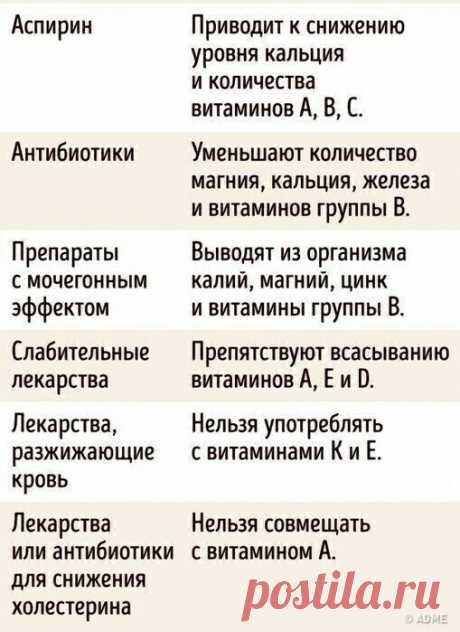 | | |
|---|---|
| Аспирин | Приводит к снижению уровня кальция и количества витаминов А, В, С. |
| Антибиотики | Уменьшают количество магния, кальция, железа и витаминов группы В. |
| Препараты с мочегонным эффектом | Выводят из организма калий, магний, цинк и витамины группы В. |
| Слабительные лекарства | Препятствуют всасыванию витаминов А, Е и D. |
| Лекарства, разжижающие кровь | Нельзя употреблять с витаминами К и Е. |
| Лекарства или антибиотики для снижения холестерина | Нельзя совмещать с витамином А. |

postila.ru
© ADME